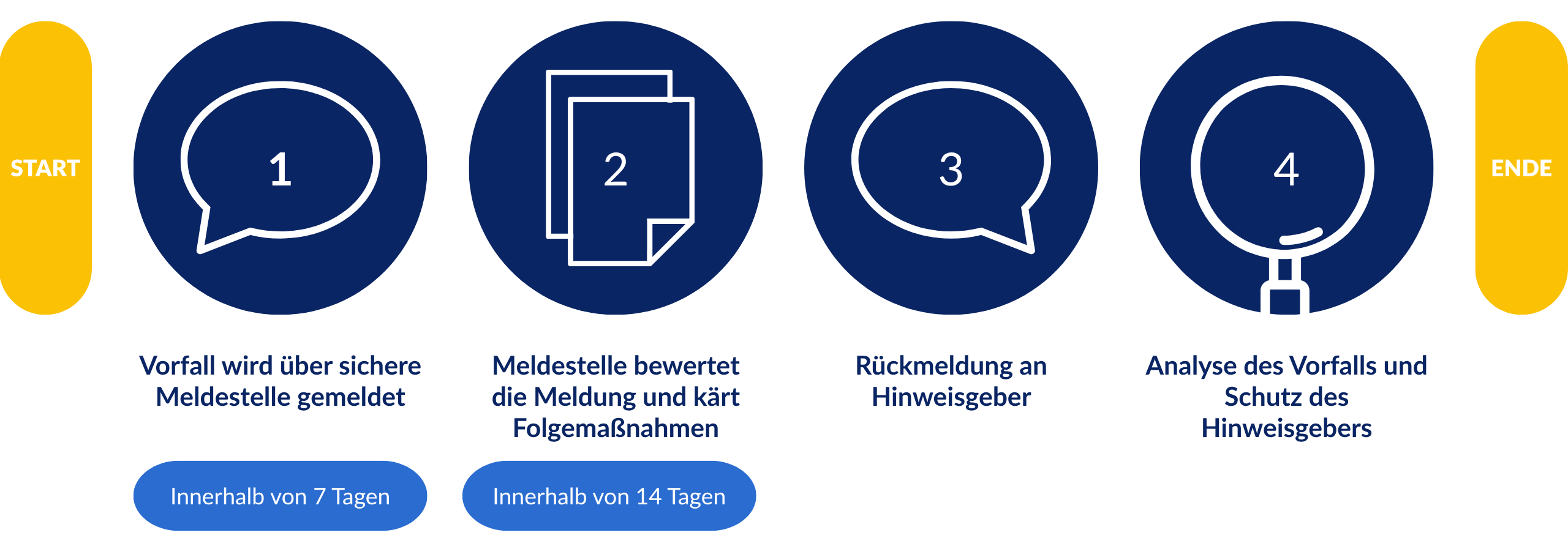 START

1

Vorfall wird über sichere Meldestelle gemeldet

Innerhalb von 7 Tagen

2

Meldestelle bewertet die Meldung und kärt Folgemaßnahmen

Innerhalb von 14 Tagen

3

Rückmeldung an Hinweisgeber

4

Analyse des Vorfalls und Schutz des Hinweisgebers

ENDE